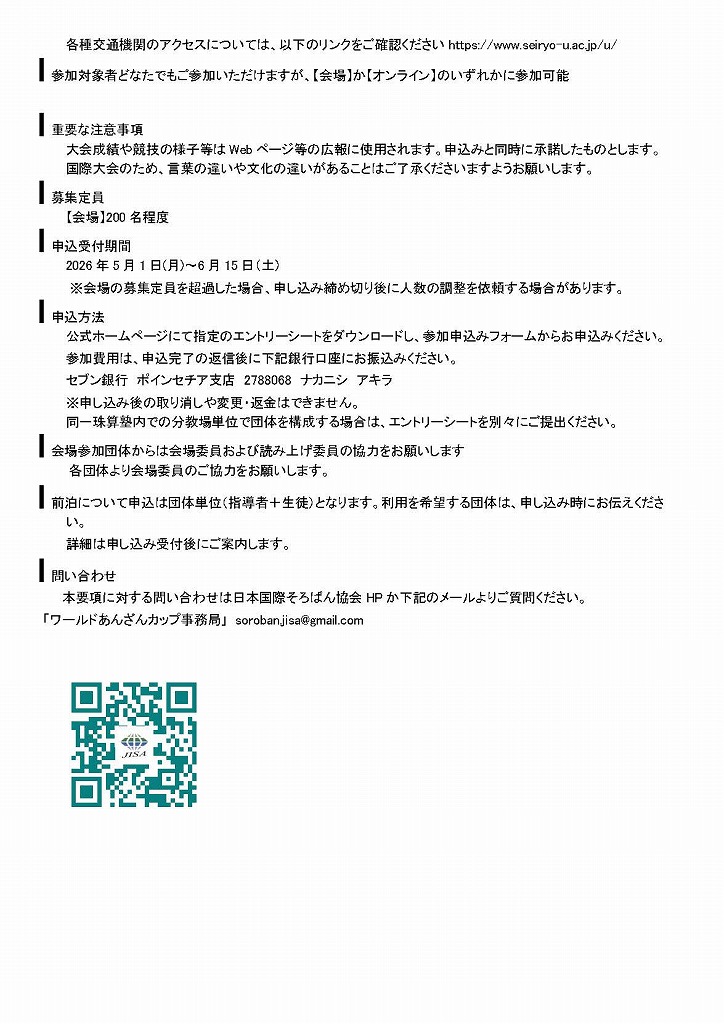 各種交通機関のアクセスについては、以下のリンクをご確認ください https://www.seiryo-u.ac.jp/u/

参加対象者どなたでもご参加いただけますが、【会場】か【オンライン】のいずれかに参加可能

重要な注意事項

大会成績や競技の様子等は Web ページ等の広報に使用されます。申込みと同時に承諾したものとします。
国際大会のため、言葉の違いや文化の違いがあることはご了承くださいますようお願いします。

募集定員

【会場】200 名程度

申込受付期間

2026 年 5 月 1 日(月)～6 月 15 日(土)

※会場の募集定員を超過した場合、申し込み締め切り後に人数の調整を依頼する場合があります。

申込方法

公式ホームページにて指定のエントリーシートをダウンロードし、参加申込みフォームからお申込みください。

参加費用は、申込完了の返信後に下記銀行口座にお振込みください。

セブン銀行 ポインセチア支店 2788068 ナカニシ アキラ

※申し込み後の取り消しや変更・返金はできません。
同一珠算塾内での分教場単位で団体を構成する場合は、エントリーシートを別々にご提出ください。

会場参加団体からは会場委員および読み上げ委員の協力をお願いします

各団体より会場委員のご協力をお願いします。

前泊について申込は団体単位(指導者＋生徒)となります。利用を希望する団体は、申し込み時にお伝えください。

詳細は申し込み受付後にご案内します。

問い合わせ

本要項に対する問い合わせは日本国際そろばん協会 HP か下記のメールよりご質問ください。

「ワールドあんざんカップ事務局」 soroban.jisa@gmail.com

JISA